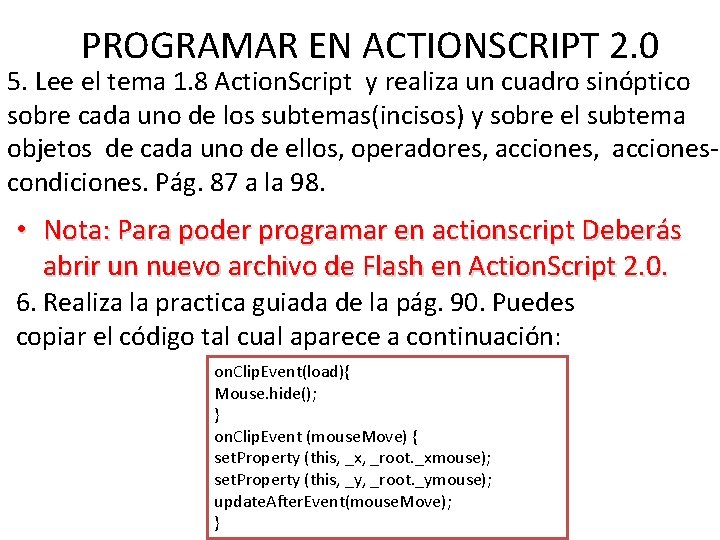 PROGRAMAR EN ACTIONSCRIPT 2.0

5. Lee el tema 1.8 ActionScript y realiza un cuadro sinóptico sobre cada uno de los subtemas(incisos) y sobre el subtema objetos de cada uno de ellos, operadores, acciones, acciones-condiciones. Pág. 87 a la 98.

• Nota: Para poder programar en actionscript Deberás abrir un nuevo archivo de Flash en ActionScript 2.0.

6. Realiza la practica guiada de la pág. 90. Puedes copiar el código tal cual aparece a continuación:

onClipEvent(load){
Mouse.hide();
}
onClipEvent (mouseMove) {
setProperty (this, _x, _root._xmouse);
setProperty (this, _y, _root._ymouse);
updateAfterEvent(mouseMove);
}